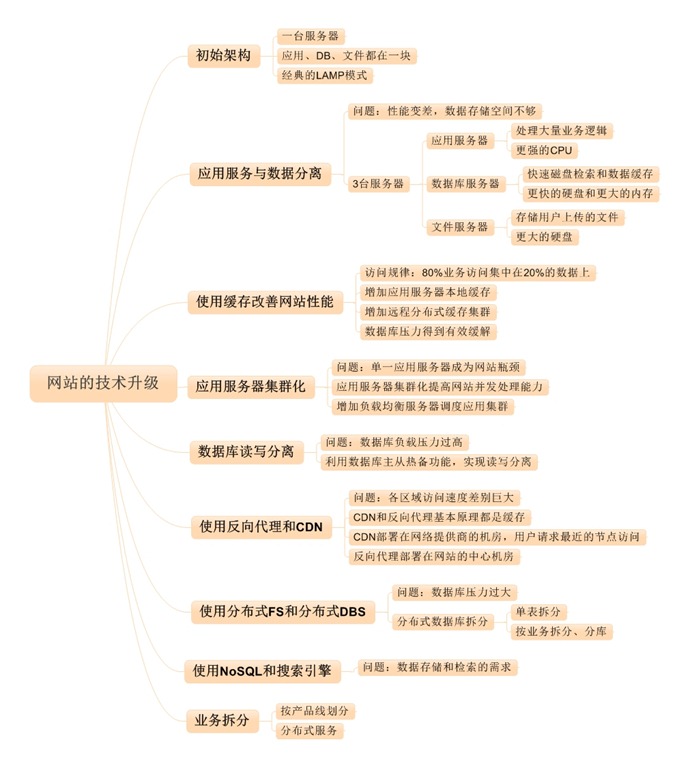 网站的技术升级

初始架构
一台服务器
应用、DB、文件都在一块
经典的LAMP模式

应用服务与数据分离
问题：性能变差，数据存储空间不够
3台服务器
应用服务器
处理大量业务逻辑
更强的CPU
数据库服务器
快速磁盘检索和数据缓存
更快的硬盘和更大的内存
文件服务器
存储用户上传的文件
更大的硬盘

使用缓存改善网站性能
访问规律：80%业务访问集中在20%的数据上
增加应用服务器本地缓存
增加远程分布式缓存集群
数据库压力得到有效缓解

应用服务器集群化
问题：单一应用服务器成为网站瓶颈
应用服务器集群化提高网站并发处理能力
增加负载均衡服务器调度应用集群

数据库读写分离
问题：数据库负载压力过高
利用数据库主从热备功能，实现读写分离

使用反向代理和CDN
问题：各区域访问速度差别巨大
CDN和反向代理基本原理都是缓存
CDN部署在网络提供商的机房，用户请求最近的节点访问
反向代理部署在网站的中心机房

使用分布式FS和分布式DBS
问题：数据库压力过大
分布式数据库拆分
单表拆分
按业务拆分、分库

使用NoSQL和搜索引擎
问题：数据存储和检索的需求

业务拆分
按产品线划分
分布式服务